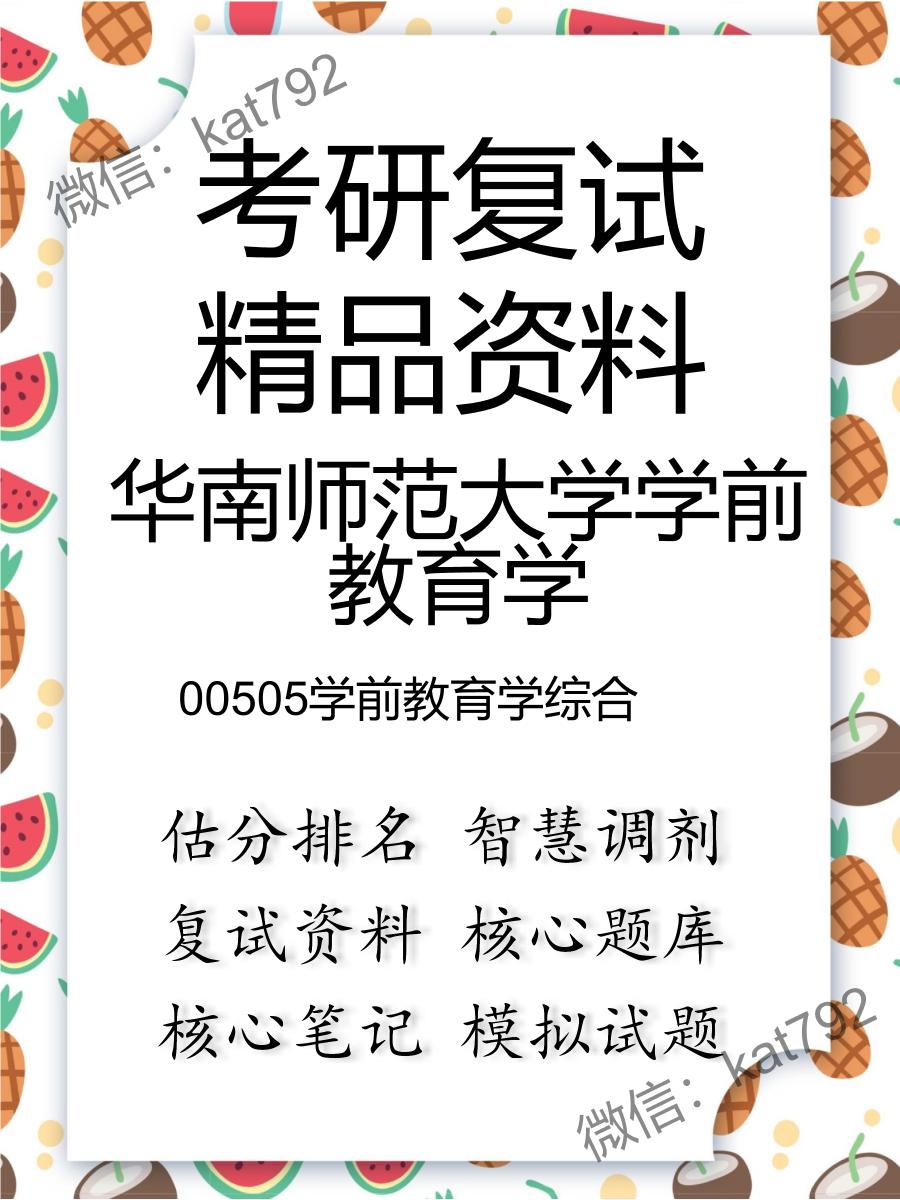 微信：kat792

考研复试
精品资料

华南师范大学学前教育学

00505学前教育学综合

估分排名 智慧调剂
复试资料 核心题库
核心笔记 模拟试题

微信：kat792